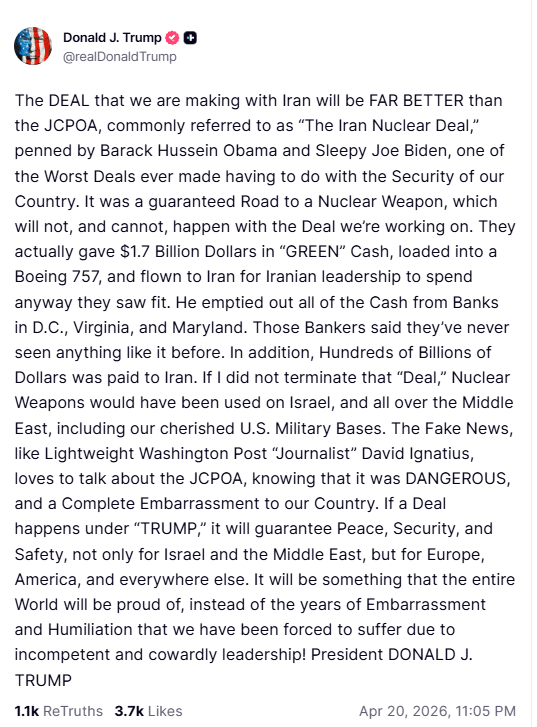 Donald J. Trump
@realDonaldTrump

The DEAL that we are making with Iran will be FAR BETTER than the JCPOA, commonly referred to as “The Iran Nuclear Deal,” penned by Barack Hussein Obama and Sleepy Joe Biden, one of the Worst Deals ever made having to do with the Security of our Country. It was a guaranteed Road to a Nuclear Weapon, which will not, and cannot, happen with the Deal we’re working on. They actually gave $1.7 Billion Dollars in “GREEN” Cash, loaded into a Boeing 757, and flown to Iran for Iranian leadership to spend anyway they saw fit. He emptied out all of the Cash from Banks in D.C., Virginia, and Maryland. Those Bankers said they’ve never seen anything like it before. In addition, Hundreds of Billions of Dollars was paid to Iran. If I did not terminate that “Deal,” Nuclear Weapons would have been used on Israel, and all over the Middle East, including our cherished U.S. Military Bases. The Fake News, like Lightweight Washington Post “Journalist” David Ignatius, loves to talk about the JCPOA, knowing that it was DANGEROUS, and a Complete Embarrassment to our Country. If a Deal happens under “TRUMP,” it will guarantee Peace, Security, and Safety, not only for Israel and the Middle East, but for Europe, America, and everywhere else. It will be something that the entire World will be proud of, instead of the years of Embarrassment and Humiliation that we have been forced to suffer due to incompetent and cowardly leadership! President DONALD J. TRUMP

1.1k ReTruths 3.7k Likes
Apr 20, 2026, 11:05 PM